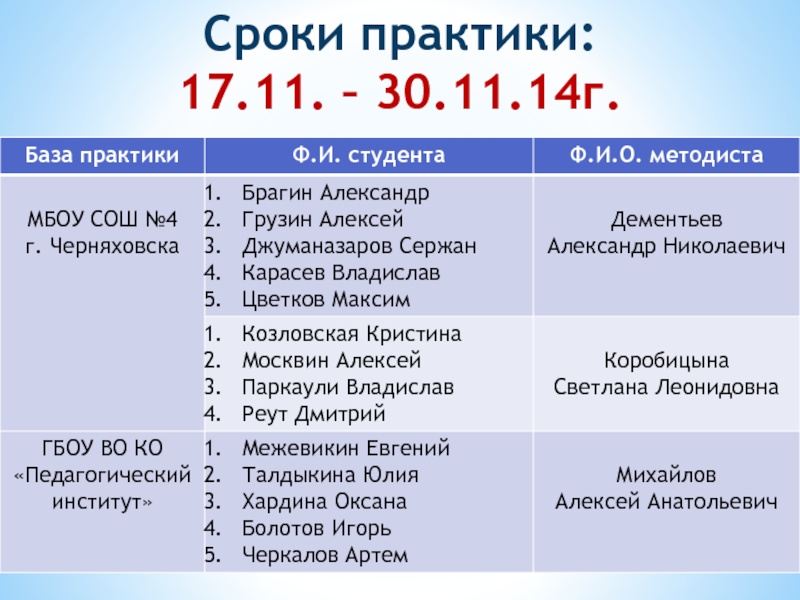 Сроки практики:
17.11. – 30.11.14г.

| База практики | Ф.И. студента | Ф.И.О. методиста |
|---|---|---|
| МБОУ СОШ №4 г. Черняховска | 1. Брагин Александр 2. Грузин Алексей 3. Джуманазаров Сержан 4. Карасев Владислав 5. Цветков Максим | Дементьев Александр Николаевич |
| | 1. Козловская Кристина 2. Москвин Алексей 3. Паркаули Владислав 4. Реут Дмитрий | Коробицына Светлана Леонидовна |
| ГБОУ ВО КО «Педагогический институт» | 1. Межевикин Евгений 2. Талдыкина Юлия 3. Хардина Оксана 4. Болотов Игорь 5. Черкалов Артем | Михайлов Алексей Анатольевич |